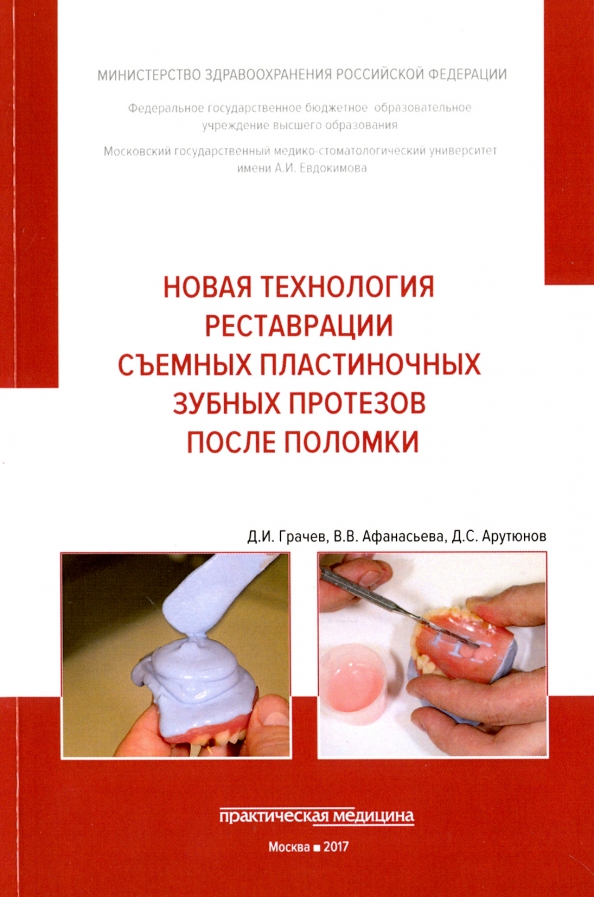 МИНИСТЕРСТВО ЗДРАВООХРАНЕНИЯ РОССИЙСКОЙ ФЕДЕРАЦИИ

Федеральное государственное бюджетное образовательное учреждение высшего образования

Московский государственный медико-стоматологический университет имени А.И. Евдокимова

НОВАЯ ТЕХНОЛОГИЯ РЕСТАВРАЦИИ СЪЕМНЫХ ПЛАСТИНОЧНЫХ ЗУБНЫХ ПРОТЕЗОВ ПОСЛЕ ПОЛОМКИ

Д.И. Грачев, В.В. Афанасьева, Д.С. Арутюнов

практическая медицина

Москва ■ 2017